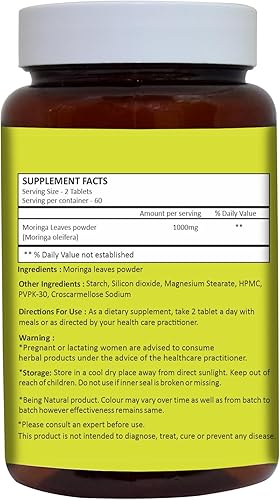 SUPPLEMENT FACTS
Serving Size - 2 Tablets
Serving per container - 60

| | Amount per serving | % Daily Value |
|---|---|---|
| Moringa Leaves powder (Moringa oleifera) | 1000mg | ** |

** % Daily Value not established

Ingredients : Moringa leaves powder

Other Ingredients : Starch, Silicon dioxide, Magnesium Stearate, HPMC, PVPK-30, Croscarmellose Sodium

Directions For Use : As a dietary supplement, take 2 tablet a day with meals or as directed by your health care practitioner.

Warning :
*Pregnant or lactating women are advised to consume herbal products under the advice of the healthcare practitioner.

*Storage: Store in a cool dry place away from direct sunlight. Keep out of reach of children. Do not use if inner seal is broken or missing.

*Being Natural product. Colour may vary over time as well as from batch to batch however effectiveness remains same.

*Please consult an expert before use.
This product is not intended to diagnose, treat, cure or prevent any disease.